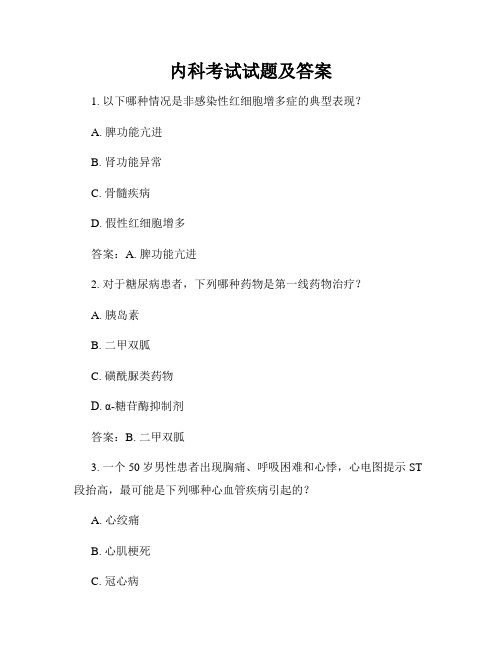 内科考试试题及答案

1. 以下哪种情况是非感染性红细胞增多症的典型表现？

A. 脾功能亢进

B. 肾功能异常

C. 骨髓疾病

D. 假性红细胞增多

答案：A. 脾功能亢进

2. 对于糖尿病患者，下列哪种药物是第一线药物治疗？

A. 胰岛素

B. 二甲双胍

C. 磺酰脲类药物

D. α-糖苷酶抑制剂

答案：B. 二甲双胍

3. 一个 50 岁男性患者出现胸痛、呼吸困难和心悸，心电图提示 ST 段抬高，最可能是下列哪种心血管疾病引起的？

A. 心绞痛

B. 心肌梗死

C. 冠心病